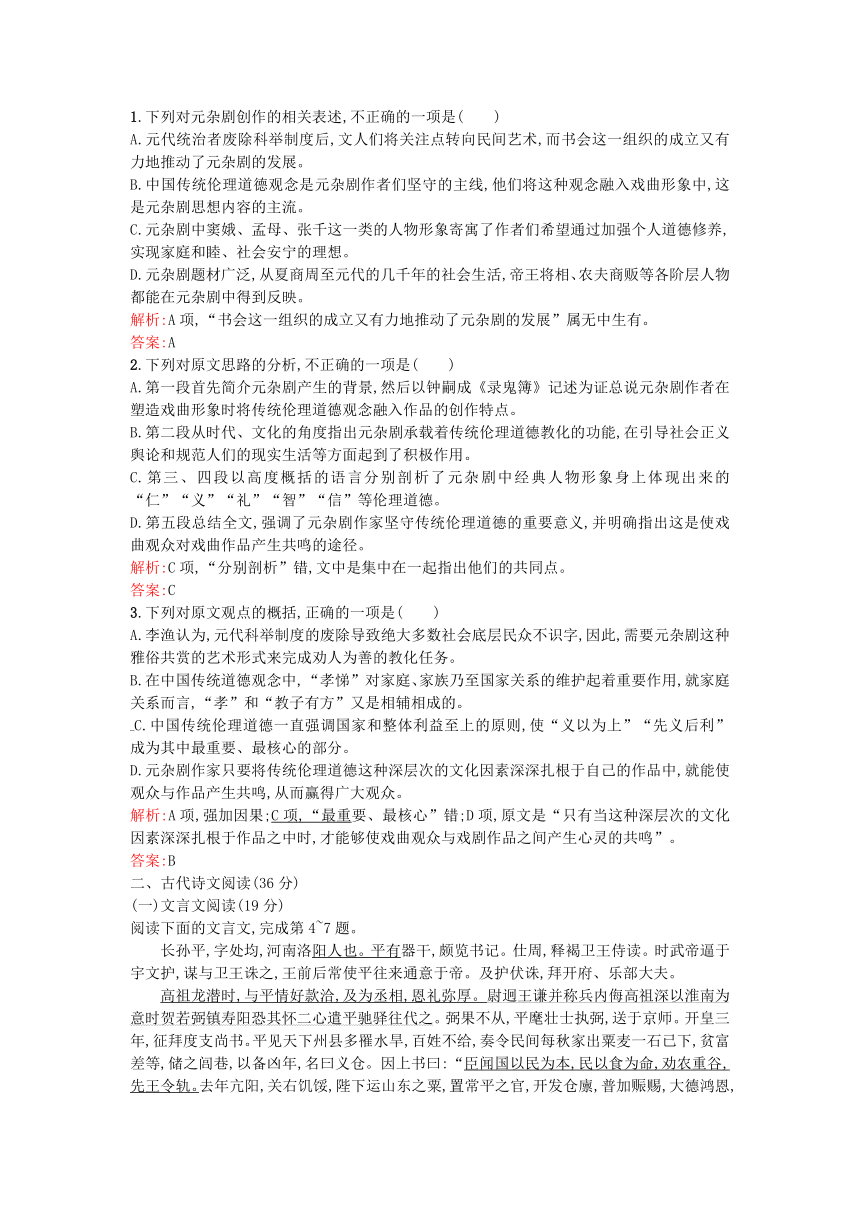 1. 下列对元杂剧创作的相关表述,不正确的一项是(　　)
A. 元代统治者废除科举制度后,文人们将关注点转向民间艺术,而书会这一组织的成立又有力地推动了元杂剧的发展。
B. 中国传统伦理道德观念是元杂剧作者们坚守的主线,他们将这种观念融入戏曲形象中,这是元杂剧思想内容的主流。
C. 元杂剧中窦娥、孟母、张千这一类的人物形象寄寓了作者们希望通过加强个人道德修养,实现家庭和睦、社会安宁的理想。
D. 元杂剧题材广泛,从夏商周至元代的几千年的社会生活,帝王将相、农夫商贩等各阶层人物都能在元杂剧中得到反映。
解析:A 项,“书会这一组织的成立又有力地推动了元杂剧的发展”属无中生有。
答案:A
2. 下列对原文思路的分析,不正确的一项是(　　)
A. 第一段首先简介元杂剧产生的背景,然后以钟嗣成《录鬼簿》记述为证总说元杂剧作者在塑造戏曲形象时将传统伦理道德观念融入作品的创作特点。
B. 第二段从时代、文化的角度指出元杂剧承载着传统伦理道德教化的功能,在引导社会正义舆论和规范人们的现实生活等方面起到了积极作用。
C. 第三、四段以高度概括的语言分别剖析了元杂剧中经典人物形象身上体现出来的“仁”“义”“礼”“智”“信”等伦理道德。
D. 第五段总结全文,强调了元杂剧作家坚守传统伦理道德的重要意义,并明确指出这是使戏曲观众对戏曲作品产生共鸣的途径。
解析:C 项,“分别剖析”错,文中是集中在一起指出他们的共同点。
答案:C
3. 下列对原文观点的概括,正确的一项是(　　)
A. 李渔认为,元代科举制度的废除导致绝大多数社会底层民众不识字,因此,需要元杂剧这种雅俗共赏的艺术形式来完成劝人为善的教化任务。
B. 在中国传统道德观念中,“孝悌”对家庭、家族乃至国家关系的维护起着重要作用,就家庭关系而言,“孝”和“教子有方”又是相辅相成的。
C. 中国传统伦理道德一直强调国家和整体利益至上的原则,使“义以为上”“先义后利”成为其中最重要、最核心的部分。
D. 元杂剧作家只要将传统伦理道德这种深层次的文化因素深深扎根于自己的作品中,就能使观众与作品产生共鸣,从而赢得广大观众。
解析:A 项,强加因果;C 项,“最重要、最核心”错;D 项,原文是“只有当这种深层次的文化因素深深扎根于作品之中时,才能够使戏曲观众与戏剧作品之间产生心灵的共鸣”。
答案:B
二、古代诗文阅读(36 分)
(一)文言文阅读(19 分)
阅读下面的文言文,完成第 4~7 题。
长孙平,字处均,河南洛阳人也。平有器干,颇览书记。仕周,释褐卫王侍读。时武帝逼于宇文护,谋与卫王诛之,王前后常使平往来通意于帝。及护伏诛,拜开府、乐部大夫。
高祖龙潜时,与平情好款洽,及为丞相,恩礼弥厚。尉迥王谦并称兵内侮高祖深以淮南为意时贺若弼镇寿阳恐其怀二心遣平驰驿往代之。弼果不从,平麾壮士执弼,送于京师。开皇三年,征拜度支尚书。平见天下州县多罹水旱,百姓不给,奏令民间每秋家出粟麦一石已下,贫富差等,储之闾巷,以备凶年,名曰义仓。因上书曰:“臣闻国以民为本,民以食为命,劝农重谷,先王令轨。去年亢阳,关右饥馁,陛下运山东之粟,置常平之官,开发仓廪,普加赈赐,大德鸿恩,